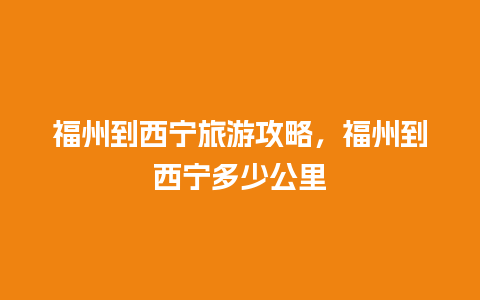 福州到西宁旅游攻略，福州到西宁多少公里